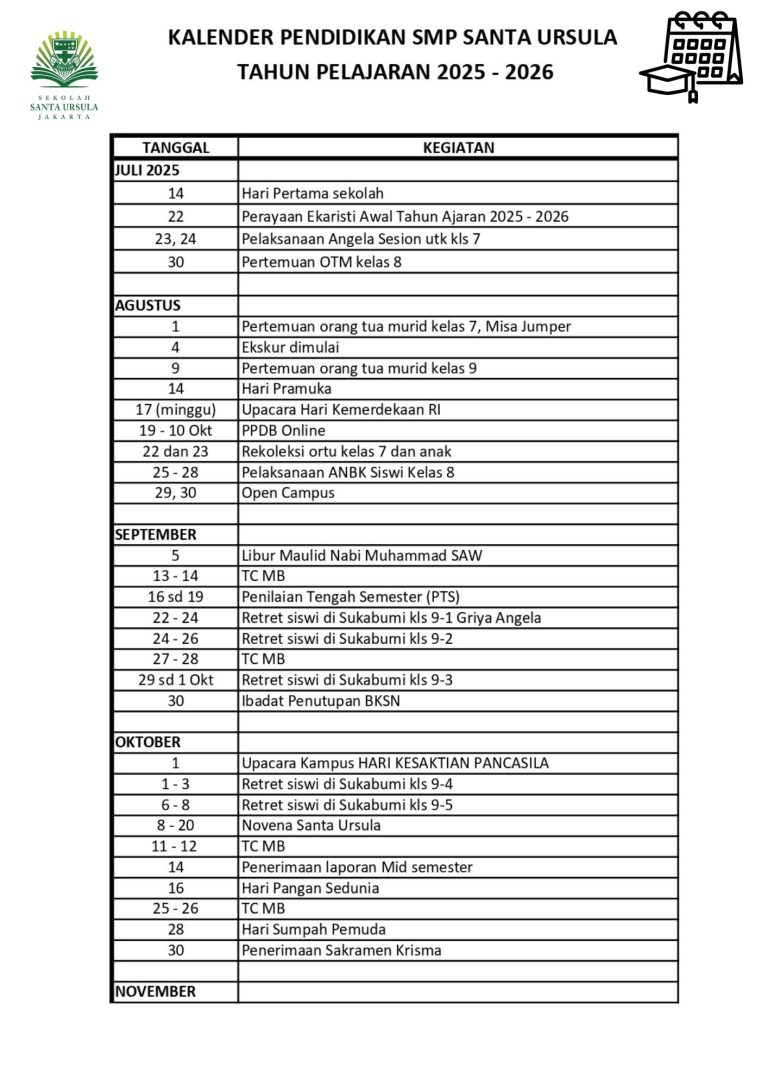 SEKOLAH
SANTA URSULA
JAKARTA

KALENDER PENDIDIKAN SMP SANTA URSULA
TAHUN PELAJARAN 2025 - 2026

| TANGGAL | KEGIATAN |
|---|---|
| JULI 2025 | |
| 14 | Hari Pertama sekolah |
| 22 | Perayaan Ekaristi Awal Tahun Ajaran 2025 - 2026 |
| 23, 24 | Pelaksanaan Angela Sesion utk kls 7 |
| 30 | Pertemuan OTM kelas 8 |
| | |
| AGUSTUS | |
| 1 | Pertemuan orang tua murid kelas 7, Misa Jumper |
| 4 | Ekskur dimulai |
| 9 | Pertemuan orang tua murid kelas 9 |
| 14 | Hari Pramuka |
| 17 (minggu) | Upacara Hari Kemerdekaan RI |
| 19 - 10 Okt | PPDB Online |
| 22 dan 23 | Rekoleksi ortu kelas 7 dan anak |
| 25 - 28 | Pelaksanaan ANBK Siswi Kelas 8 |
| 29, 30 | Open Campus |
| | |
| SEPTEMBER | |
| 5 | Libur Maulid Nabi Muhammad SAW |
| 13 - 14 | TC MB |
| 16 sd 19 | Penilaian Tengah Semester (PTS) |
| 22 - 24 | Retret siswi di Sukabumi kls 9-1 Griya Angela |
| 24 - 26 | Retret siswi di Sukabumi kls 9-2 |
| 27 - 28 | TC MB |
| 29 sd 1 Okt | Retret siswi di Sukabumi kls 9-3 |
| 30 | Ibadat Penutupan BKSN |
| | |
| OKTOBER | |
| 1 | Upacara Kampus HARI KESAKTIAN PANCASILA |
| 1 - 3 | Retret siswi di Sukabumi kls 9-4 |
| 6 - 8 | Retret siswi di Sukabumi kls 9-5 |
| 8 - 20 | Novena Santa Ursula |
| 11 - 12 | TC MB |
| 14 | Penerimaan laporan Mid semester |
| 16 | Hari Pangan Sedunia |
| 25 - 26 | TC MB |
| 28 | Hari Sumpah Pemuda |
| 30 | Penerimaan Sakramen Krisma |
| | |
| NOVEMBER | |